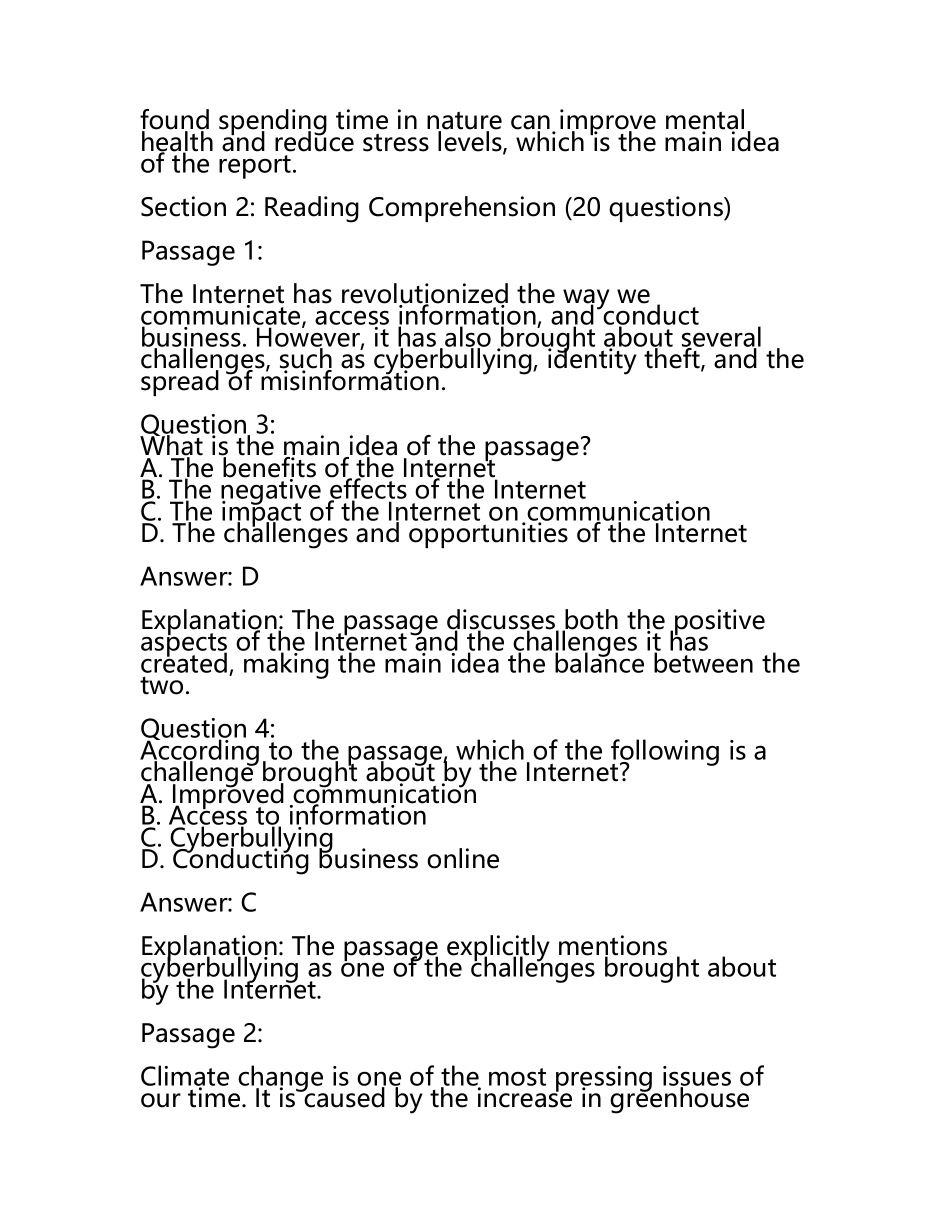 found spending time in nature can improve mental health and reduce stress levels, which is the main idea of the report.

Section 2: Reading Comprehension (20 questions)

Passage 1:

The Internet has revolutionized the way we communicate, access information, and conduct business. However, it has also brought about several challenges, such as cyberbullying, identity theft, and the spread of misinformation.

Question 3:
What is the main idea of the passage?
A. The benefits of the Internet
B. The negative effects of the Internet
C. The impact of the Internet on communication
D. The challenges and opportunities of the Internet

Answer: D

Explanation: The passage discusses both the positive aspects of the Internet and the challenges it has created, making the main idea the balance between the two.

Question 4:
According to the passage, which of the following is a challenge brought about by the Internet?
A. Improved communication
B. Access to information
C. Cyberbullying
D. Conducting business online

Answer: C

Explanation: The passage explicitly mentions cyberbullying as one of the challenges brought about by the Internet.

Passage 2:

Climate change is one of the most pressing issues of our time. It is caused by the increase in greenhouse